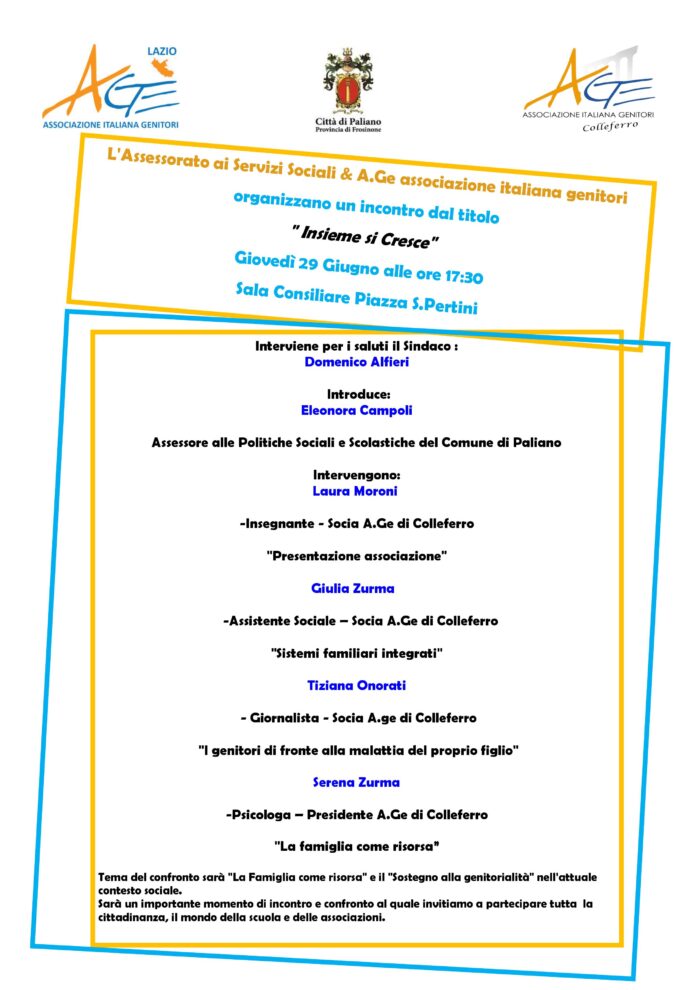 LAZIO
AGE
ASSOCIAZIONE ITALIANA GENITORI

Città di Paliano
Provincia di Frosinone

AGE
ASSOCIAZIONE ITALIANA GENITORI
Colleferro

L'Assessorato ai Servizi Sociali & A.Ge associazione italiana genitori

organizzano un incontro dal titolo

" Insieme si Cresce"

Giovedì 29 Giugno alle ore 17:30

Sala Consiliare Piazza S.Pertini

Interviene per i saluti il Sindaco :
Domenico Alfieri

Introduce:
Eleonora Campoli

Assessore alle Politiche Sociali e Scolastiche del Comune di Paliano

Intervengono:
Laura Moroni

-Insegnante - Socia A.Ge di Colleferro

"Presentazione associazione"

Giulia Zurma

-Assistente Sociale – Socia A.Ge di Colleferro

"Sistemi familiari integrati"

Tiziana Onorati

- Giornalista - Socia A.ge di Colleferro

"I genitori di fronte alla malattia del proprio figlio"

Serena Zurma

-Psicologa – Presidente A.Ge di Colleferro

"La famiglia come risorsa"

Tema del confronto sarà "La Famiglia come risorsa" e il "Sostegno alla genitorialità" nell'attuale contesto sociale.
Sarà un importante momento di incontro e confronto al quale invitiamo a partecipare tutta la cittadinanza, il mondo della scuola e delle associazioni.